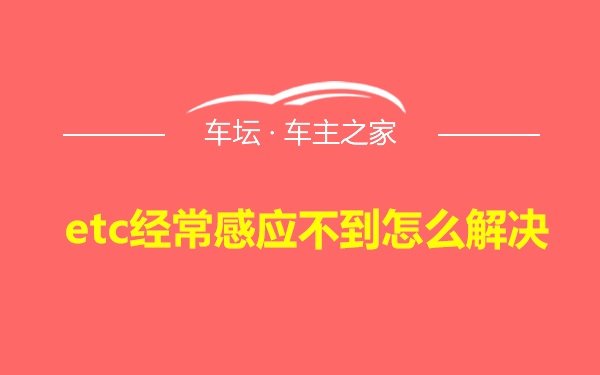 车坛 · 车主之家

etc经常感应不到怎么解决